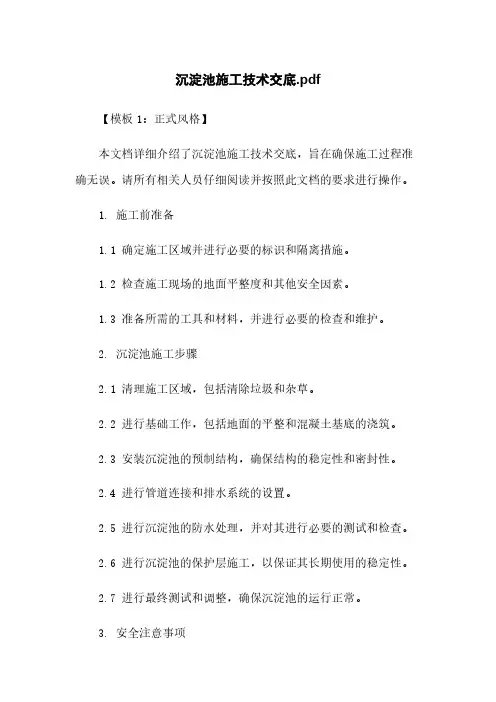 沉淀池施工技术交底.pdf

【模板 1：正式风格】

本文档详细介绍了沉淀池施工技术交底，旨在确保施工过程准确无误。请所有相关人员仔细阅读并按照此文档的要求进行操作。

1. 施工前准备

1.1 确定施工区域并进行必要的标识和隔离措施。

1.2 检查施工现场的地面平整度和其他安全因素。

1.3 准备所需的工具和材料，并进行必要的检查和维护。

2. 沉淀池施工步骤

2.1 清理施工区域，包括清除垃圾和杂草。

2.2 进行基础工作，包括地面的平整和混凝土基底的浇筑。

2.3 安装沉淀池的预制结构，确保结构的稳定性和密封性。

2.4 进行管道连接和排水系统的设置。

2.5 进行沉淀池的防水处理，并对其进行必要的测试和检查。

2.6 进行沉淀池的保护层施工，以保证其长期使用的稳定性。

2.7 进行最终测试和调整，确保沉淀池的运行正常。

3. 安全注意事项